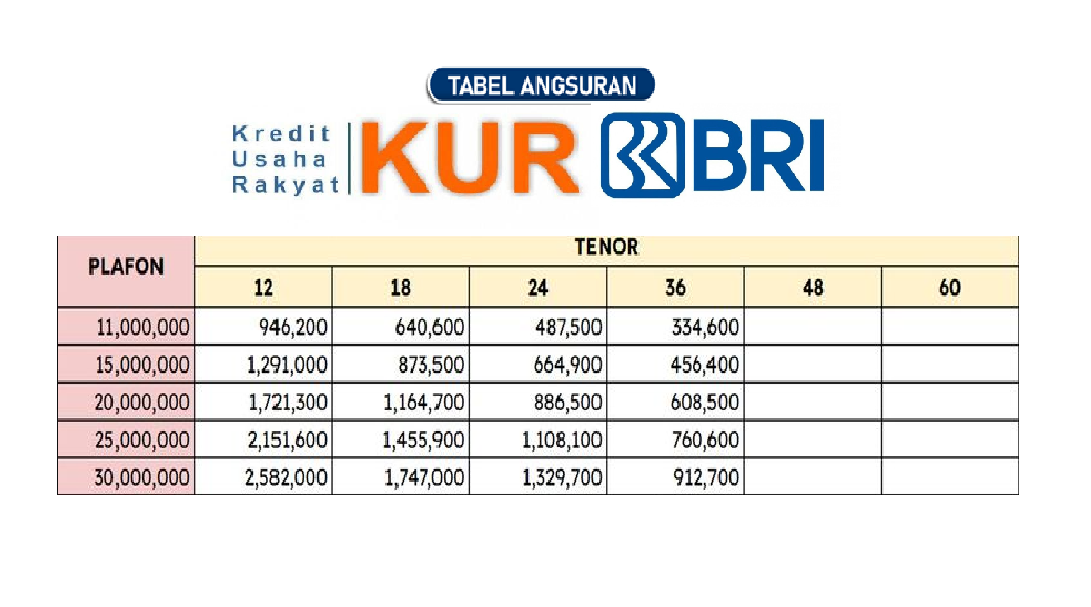 TABEL ANGSURAN

Kredit Usaha Rakyat KUR BRI

| PLAFON | TENOR | | | | | |
|---|---|---|---|---|---|---|
| | 12 | 18 | 24 | 36 | 48 | 60 |
| 11,000,000 | 946,200 | 640,600 | 487,500 | 334,600 | | |
| 15,000,000 | 1,291,000 | 873,500 | 664,900 | 456,400 | | |
| 20,000,000 | 1,721,300 | 1,164,700 | 886,500 | 608,500 | | |
| 25,000,000 | 2,151,600 | 1,455,900 | 1,108,100 | 760,600 | | |
| 30,000,000 | 2,582,000 | 1,747,000 | 1,329,700 | 912,700 | | |